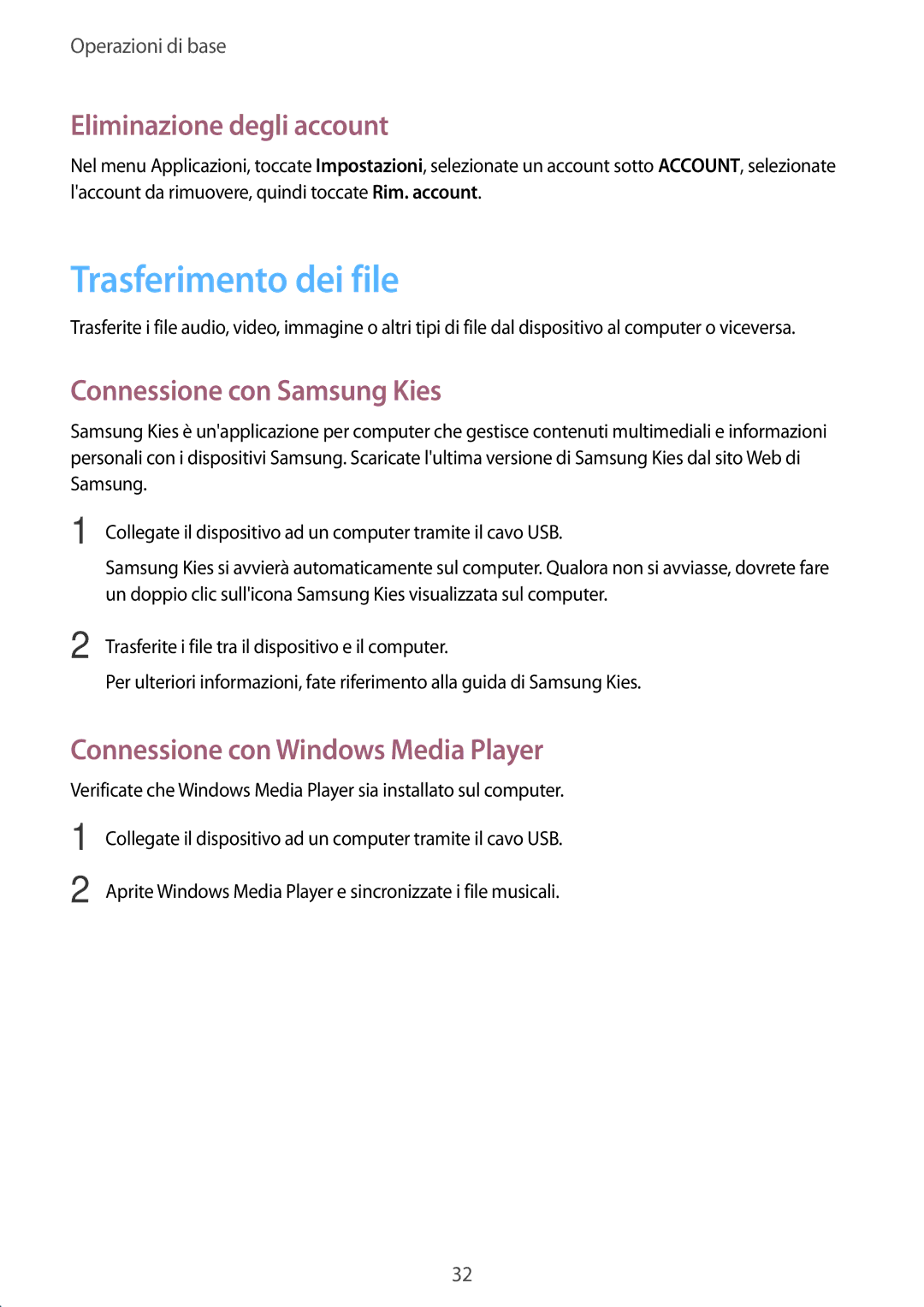 Operazioni di base

Eliminazione degli account

Nel menu Applicazioni, toccate Impostazioni, selezionate un account sotto ACCOUNT, selezionate l'account da rimuovere, quindi toccate Rim. account.

Trasferimento dei file

Trasferite i file audio, video, immagine o altri tipi di file dal dispositivo al computer o viceversa.

Connessione con Samsung Kies

Samsung Kies è un'applicazione per computer che gestisce contenuti multimediali e informazioni personali con i dispositivi Samsung. Scaricate l'ultima versione di Samsung Kies dal sito Web di Samsung.

1 Collegate il dispositivo ad un computer tramite il cavo USB.

Samsung Kies si avvierà automaticamente sul computer. Qualora non si avviasse, dovrete fare un doppio clic sull'icona Samsung Kies visualizzata sul computer.

2 Trasferite i file tra il dispositivo e il computer.

Per ulteriori informazioni, fate riferimento alla guida di Samsung Kies.

Connessione con Windows Media Player

Verificate che Windows Media Player sia installato sul computer.

1 Collegate il dispositivo ad un computer tramite il cavo USB.

2 Aprite Windows Media Player e sincronizzate i file musicali.

32